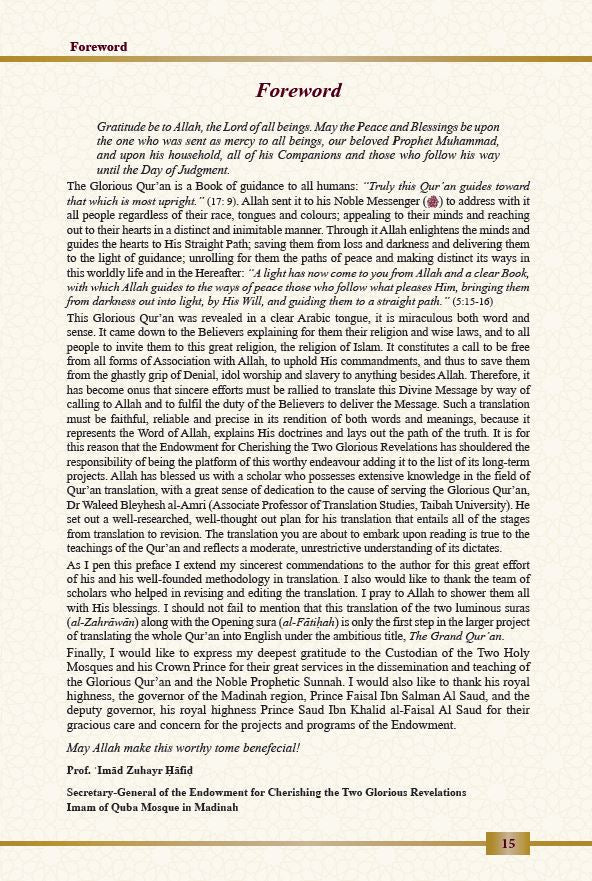 Foreword

Foreword

Gratitude be to Allah, the Lord of all beings. May the Peace and Blessings be upon the one who was sent as mercy to all beings, our beloved Prophet Muhammad, and upon his household, all of his Companions and those who follow his way until the Day of Judgment.

The Glorious Qur'an is a Book of guidance to all humans: "Truly this Qur'an guides toward that which is most upright." (17: 9). Allah sent it to his Noble Messenger (ﷺ) to address with it all people regardless of their race, tongues and colours; appealing to their minds and reaching out to their hearts in a distinct and inimitable manner. Through it Allah enlightens the minds and guides the hearts to His Straight Path; saving them from loss and darkness and delivering them to the light of guidance; unrolling for them the paths of peace and making distinct its ways in this worldly life and in the Hereafter: "A light has now come to you from Allah and a clear Book, with which Allah guides to the ways of peace those who follow what pleases Him, bringing them from darkness out into light, by His Will, and guiding them to a straight path." (5:15-16)

This Glorious Qur'an was revealed in a clear Arabic tongue, it is miraculous both word and sense. It came down to the Believers explaining for them their religion and wise laws, and to all people to invite them to this great religion, the religion of Islam. It constitutes a call to be free from all forms of Association with Allah, to uphold His commandments, and thus to save them from the ghastly grip of Denial, idol worship and slavery to anything besides Allah. Therefore, it has become onus that sincere efforts must be rallied to translate this Divine Message by way of calling to Allah and to fulfil the duty of the Believers to deliver the Message. Such a translation must be faithful, reliable and precise in its rendition of both words and meanings, because it represents the Word of Allah, explains His doctrines and lays out the path of the truth. It is for this reason that the Endowment for Cherishing the Two Glorious Revelations has shouldered the responsibility of being the platform of this worthy endeavour adding it to the list of its long-term projects. Allah has blessed us with a scholar who possesses extensive knowledge in the field of Qur'an translation, with a great sense of dedication to the cause of serving the Glorious Qur'an, Dr Waleed Bleyhesh al-Amri (Associate Professor of Translation Studies, Taibah University). He set out a well-researched, well-thought out plan for his translation that entails all of the stages from translation to revision. The translation you are about to embark upon reading is true to the teachings of the Qur'an and reflects a moderate, unrestrictive understanding of its dictates.

As I pen this preface I extend my sincerest commendations to the author for this great effort of his and his well-founded methodology in translation. I also would like to thank the team of scholars who helped in revising and editing the translation. I pray to Allah to shower them all with His blessings. I should not fail to mention that this translation of the two luminous suras (al-Zahrāwān) along with the Opening sura (al-Fātiḥah) is only the first step in the larger project of translating the whole Qur'an into English under the ambitious title, The Grand Qur'an.

Finally, I would like to express my deepest gratitude to the Custodian of the Two Holy Mosques and his Crown Prince for their great services in the dissemination and teaching of the Glorious Qur'an and the Noble Prophetic Sunnah. I would also like to thank his royal highness, the governor of the Madinah region, Prince Faisal Ibn Salman Al Saud, and the deputy governor, his royal highness Prince Saud Ibn Khalid al-Faisal Al Saud for their gracious care and concern for the projects and programs of the Endowment.

May Allah make this worthy tome benefecial!

Prof. ʿImād Zuhayr Ḥāfiḍ

Secretary-General of the Endowment for Cherishing the Two Glorious Revelations
Imam of Quba Mosque in Madinah

15